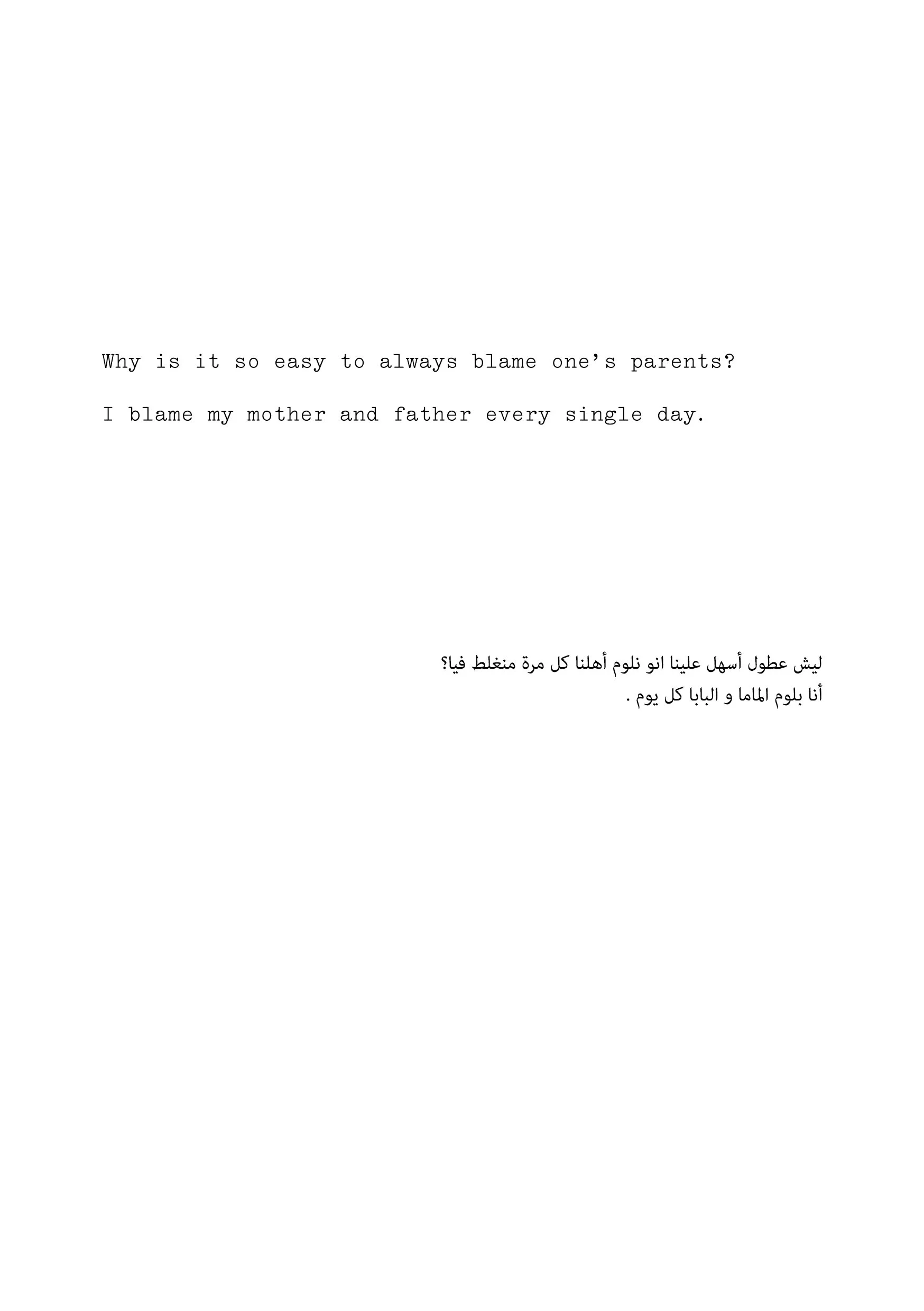 Why is it so easy to always blame one's parents?

I blame my mother and father every single day.

ليش عطول أسهل علينا انو نلوم أهلنا كل مرة منغلط فيا؟
أنا بلوم الماما و البابا كل يوم .